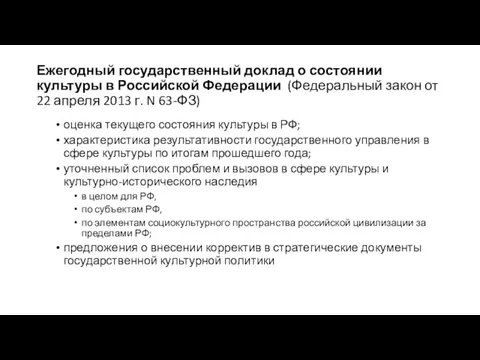 Ежегодный государственный доклад о состоянии культуры в Российской Федерации (Федеральный закон от 22 апреля 2013 г. N 63-ФЗ)

• оценка текущего состояния культуры в РФ;
• характеристика результативности государственного управления в сфере культуры по итогам прошедшего года;
• уточненный список проблем и вызовов в сфере культуры и культурно-исторического наследия
  • в целом для РФ,
  • по субъектам РФ,
  • по элементам социокультурного пространства российской цивилизации за пределами РФ;
• предложения о внесении корректив в стратегические документы государственной культурной политики